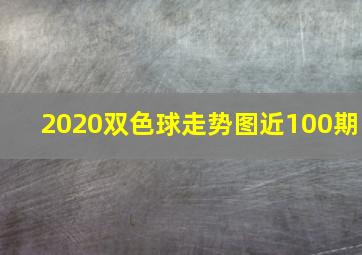 2020双色球走势图近100期